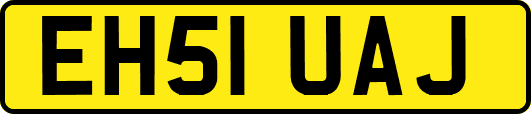 EH51 UAJ